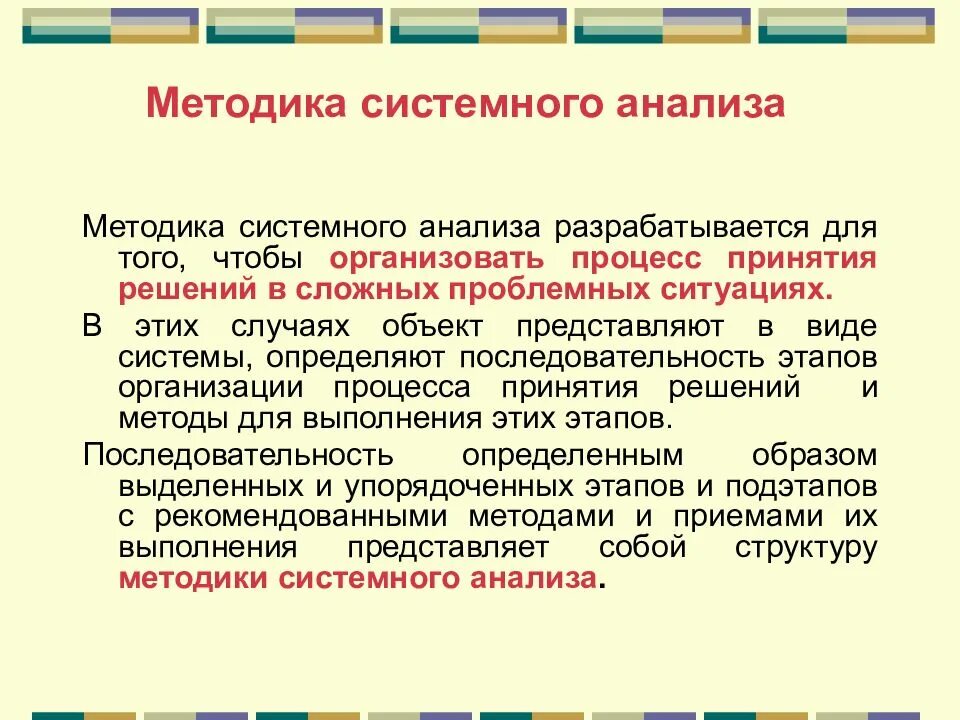 Методика системного анализа

Методика системного анализа разрабатывается для того, чтобы организовать процесс принятия решений в сложных проблемных ситуациях.

В этих случаях объект представляют в виде системы, определяют последовательность этапов организации процесса принятия решений и методы для выполнения этих этапов.

Последовательность определенным образом выделенных и упорядоченных этапов и подэтапов с рекомендованными методами и приемами их выполнения представляет собой структуру методики системного анализа.